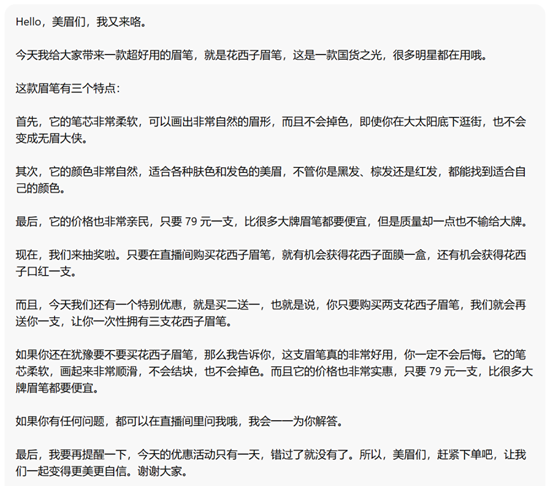 Hello，美眉们，我又来咯。

今天我给大家带来一款超好用的眉笔，就是花西子眉笔，这是一款国货之光，很多明星都在用哦。

这款眉笔有三个特点：

首先，它的笔芯非常柔软，可以画出非常自然的眉形，而且不会掉色，即使你在大太阳底下逛街，也不会变成无眉大侠。

其次，它的颜色非常自然，适合各种肤色和发色的美眉，不管你是黑发、棕发还是红发，都能找到适合自己的颜色。

最后，它的价格也非常亲民，只要 79 元一支，比很多大牌眉笔都要便宜，但是质量却一点也不输给大牌。

现在，我们来抽奖啦。只要在直播间购买花西子眉笔，就有机会获得花西子面膜一盒，还有机会获得花西子口红一支。

而且，今天我们还有一个特别优惠，就是买二送一，也就是说，你只要购买两支花西子眉笔，我们就会再送你一支，让你一次性拥有三支花西子眉笔。

如果你还在犹豫要不要买花西子眉笔，那么我告诉你，这支眉笔真的非常好用，你一定不会后悔。它的笔芯柔软，画起来非常顺滑，不会结块，也不会掉色。而且它的价格也非常实惠，只要 79 元一支，比很多大牌眉笔都要便宜。

如果你有任何问题，都可以在直播间里问我哦，我会一一为你解答。

最后，我要再提醒一下，今天的优惠活动只有一天，错过了就没有了。所以，美眉们，赶紧下单吧，让我们一起变得更美更自信。谢谢大家。